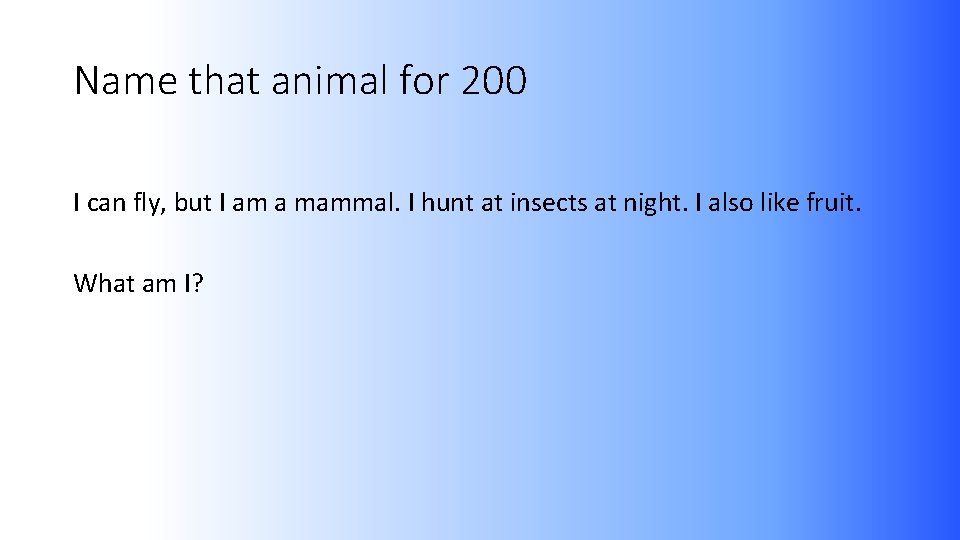 Name that animal for 200

I can fly, but I am a mammal. I hunt at insects at night. I also like fruit.

What am I?